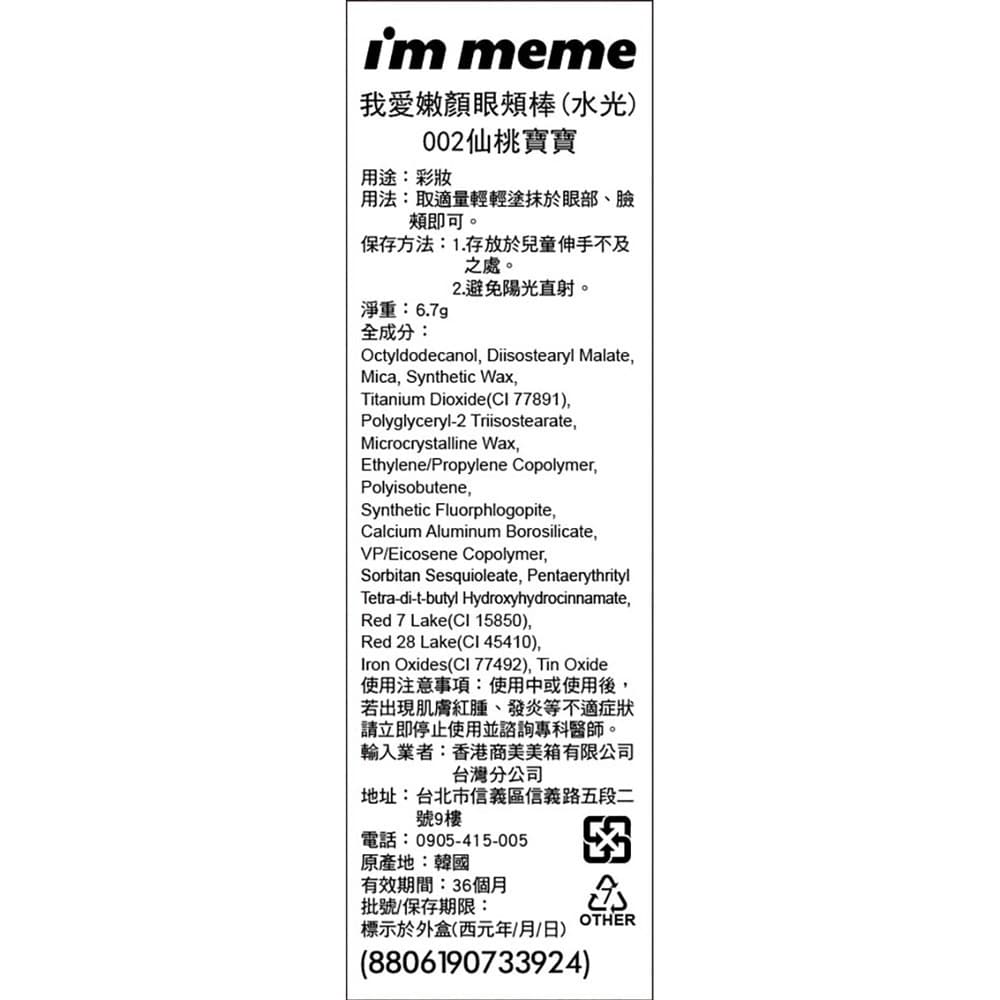 i'm meme

我愛嫩顏眼頰棒(水光)
002仙桃寶寶

用途：彩妝
用法：取適量輕輕塗抹於眼部、臉頰即可。
保存方法：1.存放於兒童伸手不及之處。
2.避免陽光直射。
淨重：6.7g
全成分：
Octyldodecanol, Diisostearyl Malate, Mica, Synthetic Wax, Titanium Dioxide(CI 77891), Polyglyceryl-2 Triisostearate, Microcrystalline Wax, Ethylene/Propylene Copolymer, Polyisobutene, Synthetic Fluorphlogopite, Calcium Aluminum Borosilicate, VP/Eicosene Copolymer, Sorbitan Sesquioleate, Pentaerythrityl Tetra-di-t-butyl Hydroxyhydrocinnamate, Red 7 Lake(CI 15850), Red 28 Lake(CI 45410), Iron Oxides(CI 77492), Tin Oxide
使用注意事項：使用中或使用後，若出現肌膚紅腫、發炎等不適症狀請立即停止使用並諮詢專科醫師。
輸入業者：香港商美美箱有限公司台灣分公司
地址：台北市信義區信義路五段二號9樓
電話：0905-415-005
原產地：韓國
有效期間：36個月
批號/保存期限：
標示於外盒(西元年/月/日)
7
OTHER
(8806190733924)